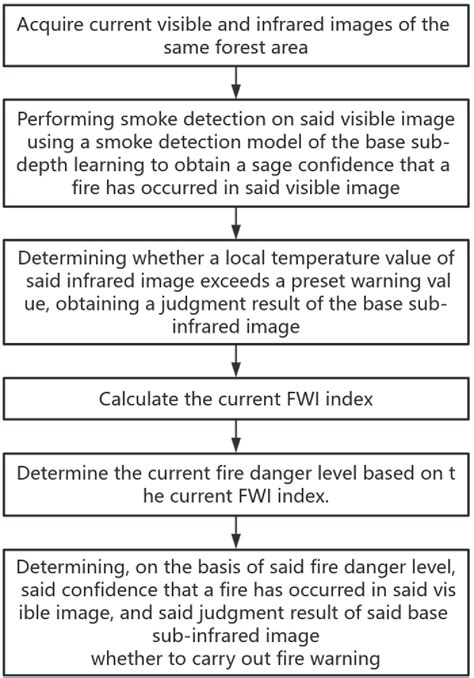 Acquire current visible and infrared images of the same forest area

Performing smoke detection on said visible image using a smoke detection model of the base sub-depth learning to obtain a sage confidence that a fire has occurred in said visible image

Determining whether a local temperature value of said infrared image exceeds a preset warning val ue, obtaining a judgment result of the base sub-infrared image

Calculate the current FWI index

Determine the current fire danger level based on t he current FWI index.

Determining, on the basis of said fire danger level, said confidence that a fire has occurred in said vis ible image, and said judgment result of said base sub-infrared image
whether to carry out fire warning